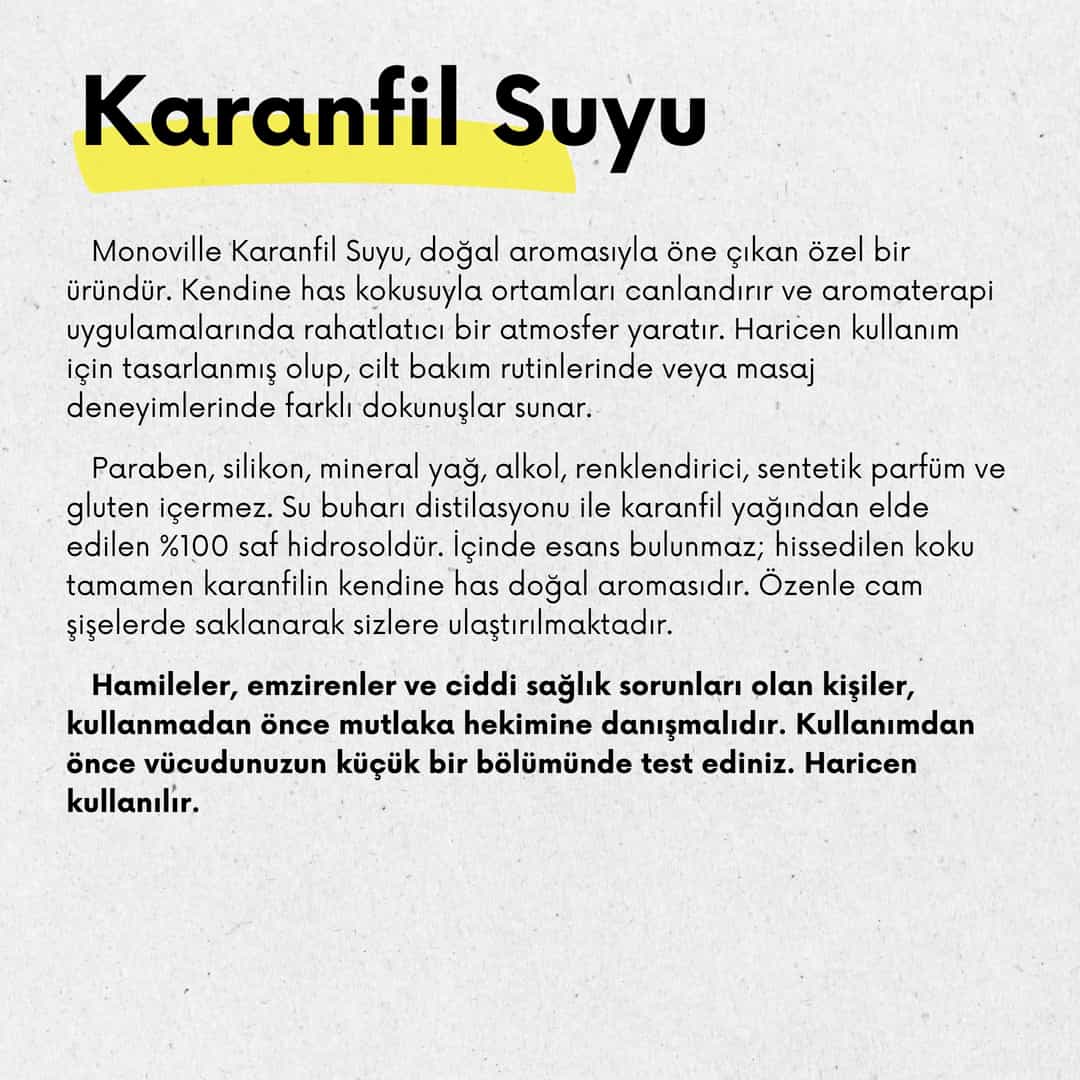 Karanfil Suyu

Monoville Karanfil Suyu, doğal aromasıyla öne çıkan özel bir üründür. Kendine has kokusuyla ortamları canlandırır ve aromaterapi uygulamalarında rahatlatıcı bir atmosfer yaratır. Haricen kullanım için tasarlanmış olup, cilt bakım rutinlerinde veya masaj deneyimlerinde farklı dokunuşlar sunar.

Paraben, silikon, mineral yağ, alkol, renklendirici, sentetik parfüm ve gluten içermez. Su buharı distilasyonu ile karanfil yağından elde edilen %100 saf hidrosoldür. İçinde esans bulunmaz; hissedilen koku tamamen karanfilin kendine has doğal aromasıdır. Özenle cam şişelerde saklanarak sizlere ulaştırılmaktadır.

Hamileler, emzirenler ve ciddi sağlık sorunları olan kişiler, kullanmadan önce mutlaka hekimine danışmalıdır. Kullanımdan önce vücudunuzun küçük bir bölümünde test ediniz. Haricen kullanılır.